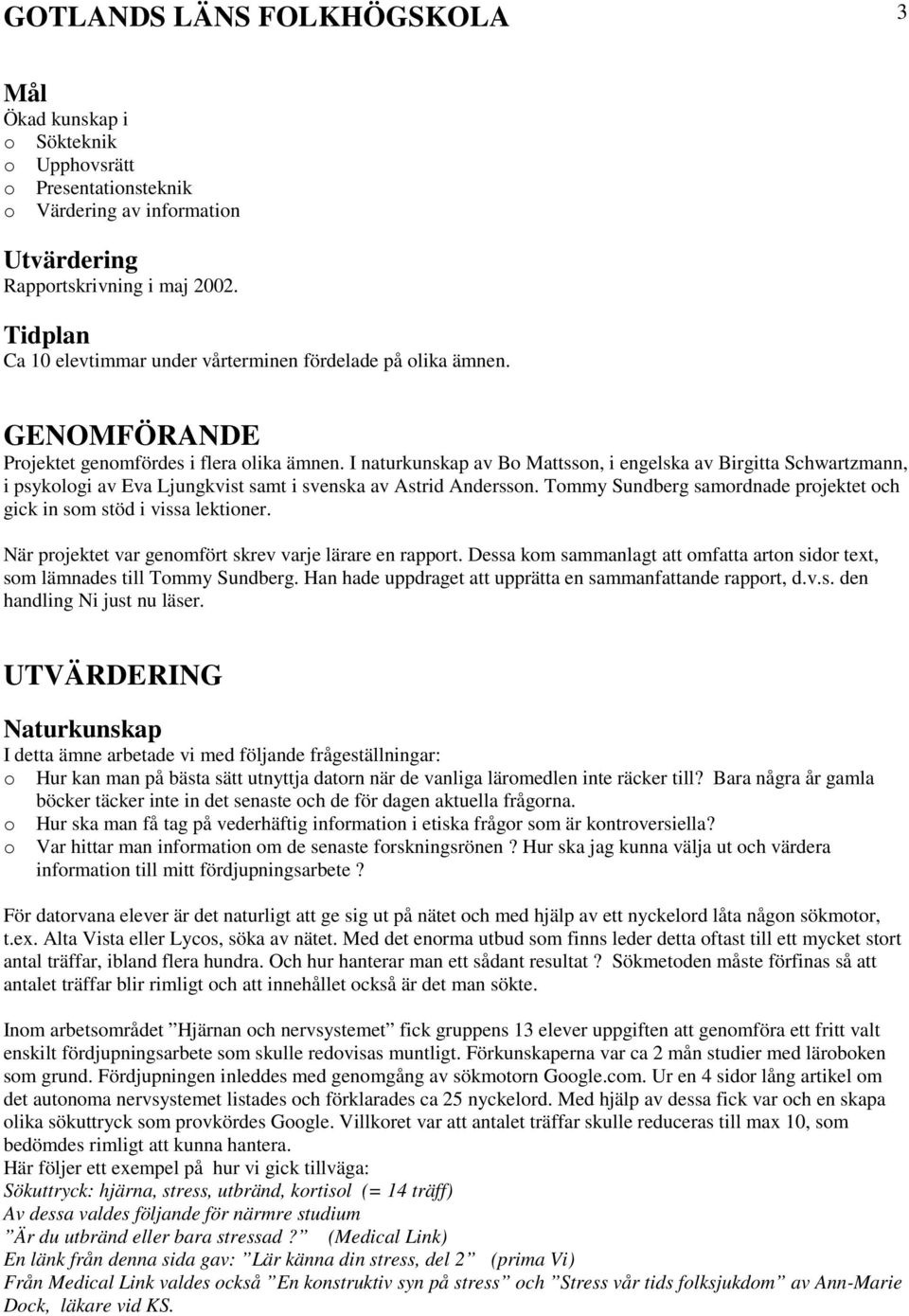 GOTLANDS LÄNS FOLKHÖGSKOLA 3

Mål
Ökad kunskap i
o Sökteknik
o Upphovsrätt
o Presentationsteknik
o Värdering av information

Utvärdering
Rapportskrivning i maj 2002.

Tidplan
Ca 10 elevtimmar under vårterminen fördelade på olika ämnen.

GENOMFÖRANDE
Projektet genomfördes i flera olika ämnen. I naturkunskap av Bo Mattsson, i engelska av Birgitta Schwartzmann, i psykologi av Eva Ljungkvist samt i svenska av Astrid Andersson. Tommy Sundberg samordnade projektet och gick in som stöd i vissa lektioner.

När projektet var genomfört skrev varje lärare en rapport. Dessa kom sammanlagt att omfatta arton sidor text, som lämnades till Tommy Sundberg. Han hade uppdraget att upprätta en sammanfattande rapport, d.v.s. den handling Ni just nu läser.

UTVÄRDERING

Naturkunskap
I detta ämne arbetade vi med följande frågeställningar:
o Hur kan man på bästa sätt utnyttja datorn när de vanliga läromedlen inte räcker till? Bara några år gamla böcker täcker inte in det senaste och de för dagen aktuella frågorna.
o Hur ska man få tag på vederhäftig information i etiska frågor som är kontroversiella?
o Var hittar man information om de senaste forskningsrönen ? Hur ska jag kunna välja ut och värdera information till mitt fördjupningsarbete ?

För datorvana elever är det naturligt att ge sig ut på nätet och med hjälp av ett nyckelord låta någon sökmotor, t.ex. Alta Vista eller Lycos, söka av nätet. Med det enorma utbud som finns leder detta oftast till ett mycket stort antal träffar, ibland flera hundra. Och hur hanterar man ett sådant resultat ? Sökmetoden måste förfinas så att antalet träffar blir rimligt och att innehållet också är det man sökte.

Inom arbetsområdet ”Hjärnan och nervsystemet” fick gruppens 13 elever uppgiften att genomföra ett fritt valt enskilt fördjupningsarbete som skulle redovisas muntligt. Förkunskaperna var ca 2 mån studier med läroboken som grund. Fördjupningen inleddes med genomgång av sökmotorn Google.com. Ur en 4 sidor lång artikel om det autonoma nervsystemet listades och förklarades ca 25 nyckelord. Med hjälp av dessa fick var och en skapa olika sökuttryck som provkördes Google. Villkoret var att antalet träffar skulle reduceras till max 10, som bedömdes rimligt att kunna hantera.
Här följer ett exempel på hur vi gick tillväga:
Sökuttryck: hjärna, stress, utbränd, kortisol (= 14 träff)
Av dessa valdes följande för närmre studium
”Är du utbränd eller bara stressad ?” (Medical Link)
En länk från denna sida gav: ”Lär känna din stress, del 2” (prima Vi)
Från Medical Link valdes också ”En konstruktiv syn på stress” och ”Stress vår tids folksjukdom” av Ann-Marie Dock, läkare vid KS.